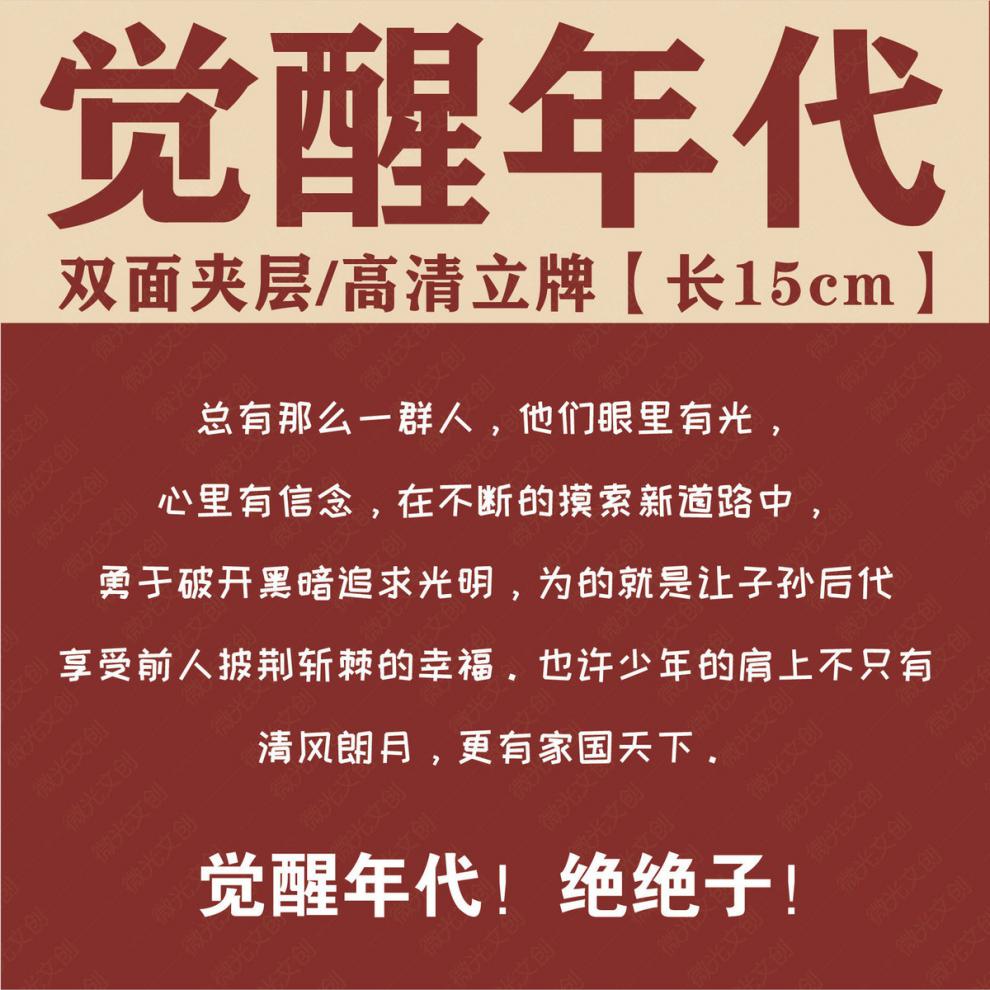 觉醒年代

双面夹层/高清立牌【长15cm】

总有那么一群人，他们眼里有光，

心里有信念，在不断的摸索新道路中，

勇于破开黑暗追求光明，为的就是让子孙后代

享受前人披荆斩棘的幸福．也许少年的肩上不只有

清风朗月，更有家国天下．

觉醒年代！绝绝子！

微光文创